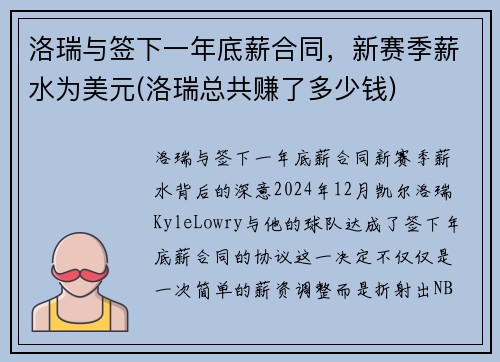 洛瑞与签下一年底薪合同，新赛季薪水为美元(洛瑞总共赚了多少钱)

洛瑞与签下一年底薪合同新赛季薪水背后的深意2024年12月凯尔洛瑞KyleLowry与他的球队达成了签下年底薪合同的协议这一决定不仅仅是一次简单的薪资调整而是折射出NB